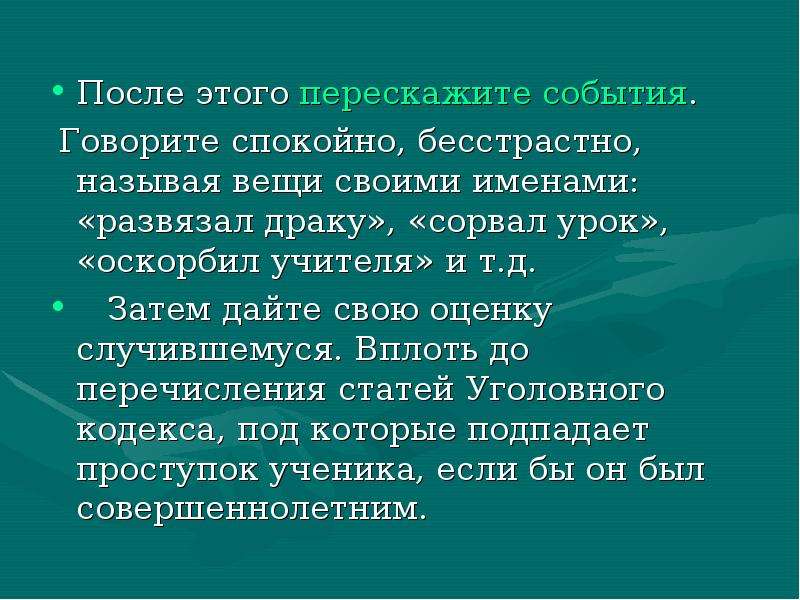 • После этого перескажите события.

Говорите спокойно, бесстрастно, называя вещи своими именами: «развязал драку», «сорвал урок», «оскорбил учителя» и т.д.

• Затем дайте свою оценку случившемуся. Вплоть до перечисления статей Уголовного кодекса, под которые подпадает проступок ученика, если бы он был совершеннолетним.